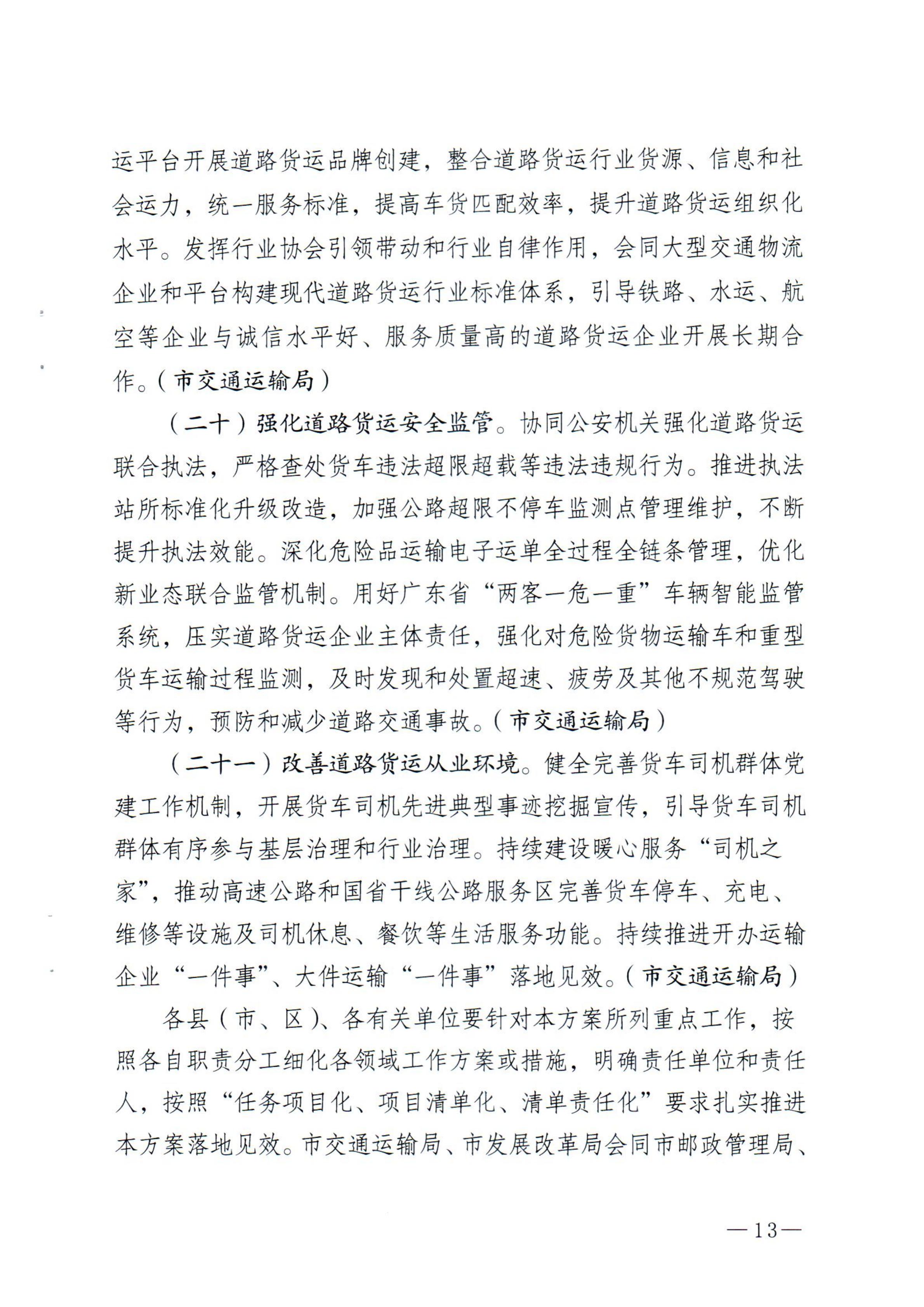 运平台开展道路货运品牌创建，整合道路货运行业货源、信息和社会运力，统一服务标准，提高车货匹配效率，提升道路货运组织化水平。发挥行业协会引领带动和行业自律作用，会同大型交通物流企业和平台构建现代道路货运行业标准体系，引导铁路、水运、航空等企业与诚信水平好、服务质量高的道路货运企业开展长期合作。（市交通运输局）

（二十）强化道路货运安全监管。协同公安机关强化道路货运联合执法，严格查处货车违法超限超载等违法违规行为。推进执法站所标准化升级改造，加强公路超限不停车监测点管理维护，不断提升执法效能。深化危险品运输电子运单全过程全链条管理，优化新业态联合监管机制。用好广东省“两客一危一重”车辆智能监管系统，压实道路货运企业主体责任，强化对危险货物运输车和重型货车运输过程监测，及时发现和处置超速、疲劳及其他不规范驾驶等行为，预防和减少道路交通事故。（市交通运输局）

（二十一）改善道路货运从业环境。健全完善货车司机群体党建工作机制，开展货车司机先进典型事迹挖掘宣传，引导货车司机群体有序参与基层治理和行业治理。持续建设暖心服务“司机之家”，推动高速公路和国省干线公路服务区完善货车停车、充电、维修等设施及司机休息、餐饮等生活服务功能。持续推进开办运输企业“一件事”、大件运输“一件事”落地见效。（市交通运输局）

各县（市、区）、各有关单位要针对本方案所列重点工作，按照各自职责分工细化各领域工作方案或措施，明确责任单位和责任人，按照“任务项目化、项目清单化、清单责任化”要求扎实推进本方案落地见效。市交通运输局、市发展改革局会同市邮政管理局、

—13—